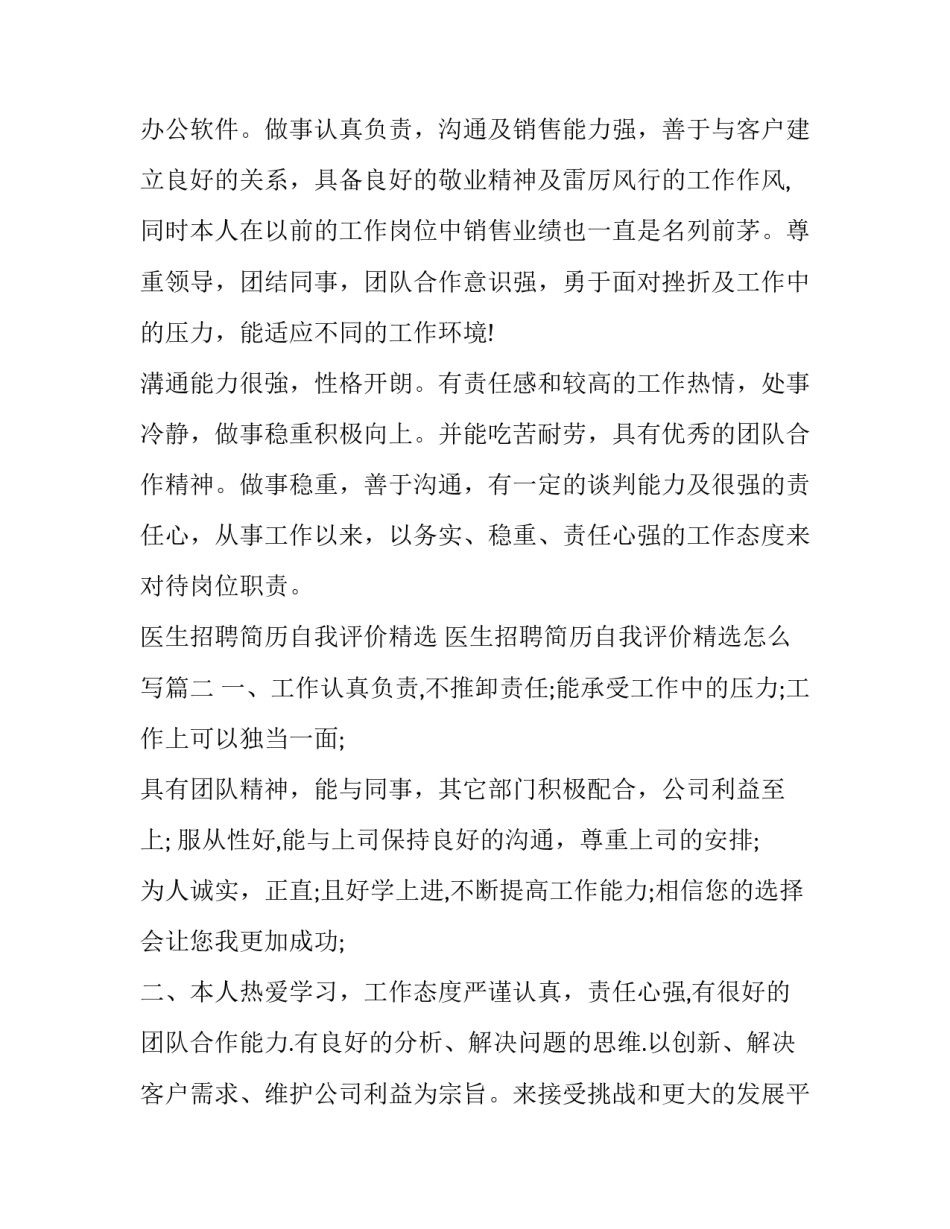 办公软件。做事认真负责，沟通及销售能力强，善于与客户建立良好的关系，具备良好的敬业精神及雷厉风行的工作作风,同时本人在以前的工作岗位中销售业绩也一直是名列前茅。尊重领导，团结同事，团队合作意识强，勇于面对挫折及工作中的压力，能适应不同的工作环境!

溝通能力很強，性格开朗。有责任感和较高的工作热情，处事冷静，做事稳重积极向上。并能吃苦耐劳，具有优秀的团队合作精神。做事稳重，善于沟通，有一定的谈判能力及很强的责任心，从事工作以来，以务实、稳重、责任心强的工作态度来对待岗位职责。

医生招聘简历自我评价精选 医生招聘简历自我评价精选怎么写篇二 一、工作认真负责,不推卸责任;能承受工作中的压力;工作上可以独当一面;

具有团队精神，能与同事，其它部门积极配合，公司利益至上; 服从性好,能与上司保持良好的沟通，尊重上司的安排;

为人诚实，正直;且好学上进,不断提高工作能力;相信您的选择会让您我更加成功;

二、本人热爱学习，工作态度严谨认真，责任心强,有很好的团队合作能力.有良好的分析、解决问题的思维.以创新、解决客户需求、维护公司利益为宗旨。来接受挑战和更大的发展平